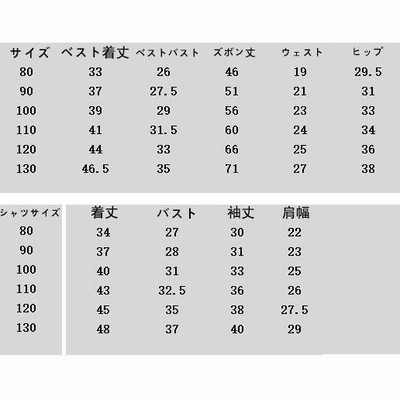 | サイズ | ベスト着丈 | ベストバスト | ズボン丈 | ウェスト | ヒップ |
|---|---|---|---|---|---|
| 80 | 33 | 26 | 46 | 19 | 29.5 |
| 90 | 37 | 27.5 | 51 | 21 | 31 |
| 100 | 39 | 29 | 56 | 23 | 33 |
| 110 | 41 | 31.5 | 60 | 24 | 34 |
| 120 | 44 | 33 | 66 | 25 | 36 |
| 130 | 46.5 | 35 | 71 | 27 | 38 |

| シャツサイズ | 着丈 | バスト | 袖丈 | 肩幅 |
|---|---|---|---|---|
| 80 | 34 | 27 | 30 | 22 |
| 90 | 37 | 28 | 31 | 23 |
| 100 | 40 | 31 | 33 | 25 |
| 110 | 43 | 32.5 | 36 | 26 |
| 120 | 45 | 35 | 38 | 27.5 |
| 130 | 48 | 37 | 40 | 29 |